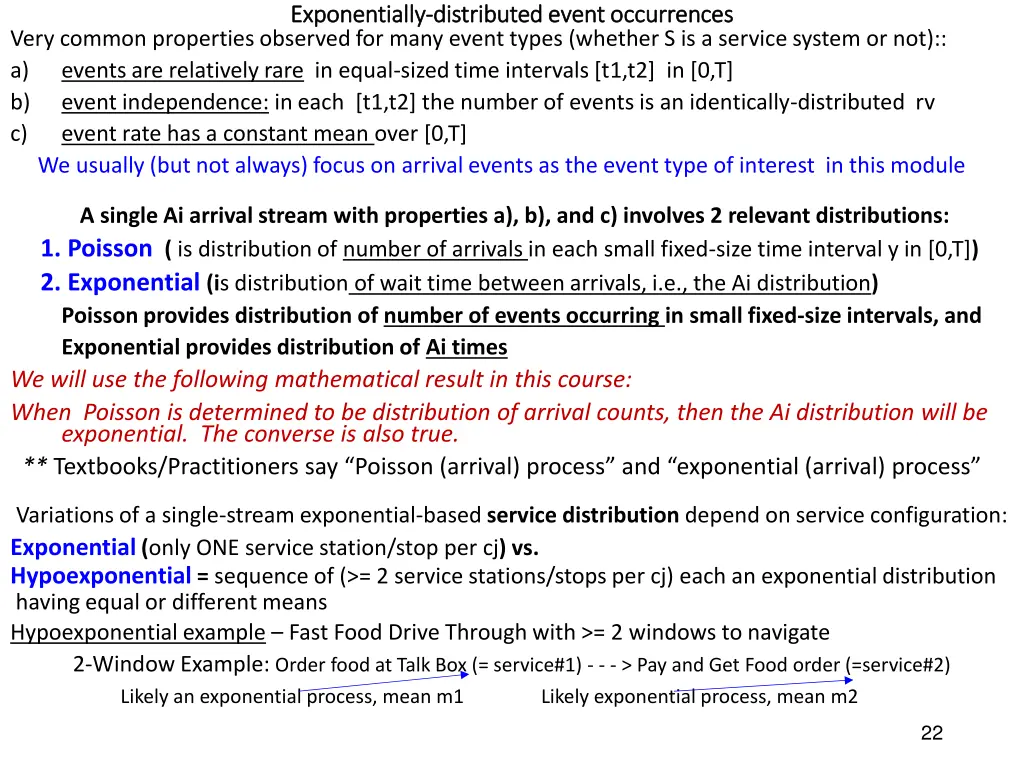 Exponentially-distributed event occurrences
Very common properties observed for many event types (whether S is a service system or not)::
a) events are relatively rare in equal-sized time intervals [t1,t2] in [0,T]
b) event independence: in each [t1,t2] the number of events is an identically-distributed rv
c) event rate has a constant mean over [0,T]
We usually (but not always) focus on arrival events as the event type of interest in this module

A single Ai arrival stream with properties a), b), and c) involves 2 relevant distributions:
1. Poisson ( is distribution of number of arrivals in each small fixed-size time interval y in [0,T])
2. Exponential (is distribution of wait time between arrivals, i.e., the Ai distribution)
Poisson provides distribution of number of events occurring in small fixed-size intervals, and Exponential provides distribution of Ai times
We will use the following mathematical result in this course:
When Poisson is determined to be distribution of arrival counts, then the Ai distribution will be exponential. The converse is also true.
** Textbooks/Practitioners say “Poisson (arrival) process” and “exponential (arrival) process”

Variations of a single-stream exponential-based service distribution depend on service configuration:
Exponential (only ONE service station/stop per cj) vs.
Hypoexponential = sequence of (>= 2 service stations/stops per cj) each an exponential distribution having equal or different means
Hypoexponential example – Fast Food Drive Through with >= 2 windows to navigate
2-Window Example: Order food at Talk Box (= service#1) - - - > Pay and Get Food order (=service#2)
Likely an exponential process, mean m1 Likely exponential process, mean m2

22